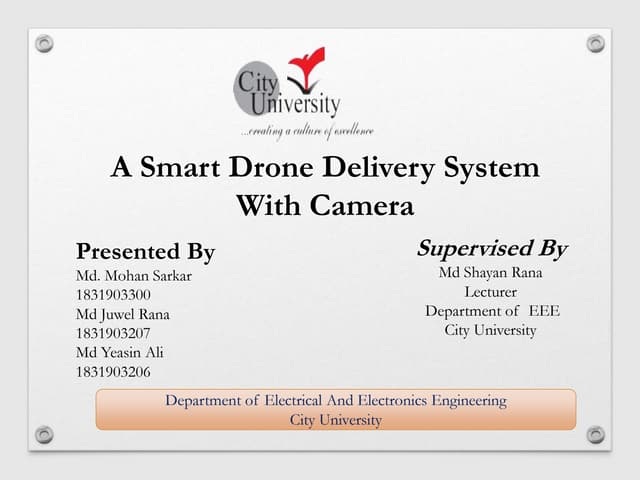 City University
...creating a culture of excellence

A Smart Drone Delivery System With Camera

Presented By
Md. Mohan Sarkar
1831903300
Md Juwel Rana
1831903207
Md Yeasin Ali
1831903206

Supervised By
Md Shayan Rana
Lecturer
Department of EEE
City University

Department of Electrical And Electronics Engineering
City University